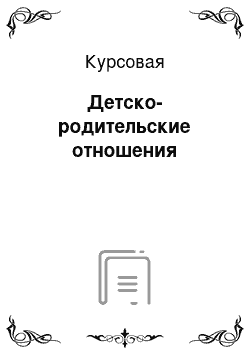 Курсовая

Детско-родительские отношения